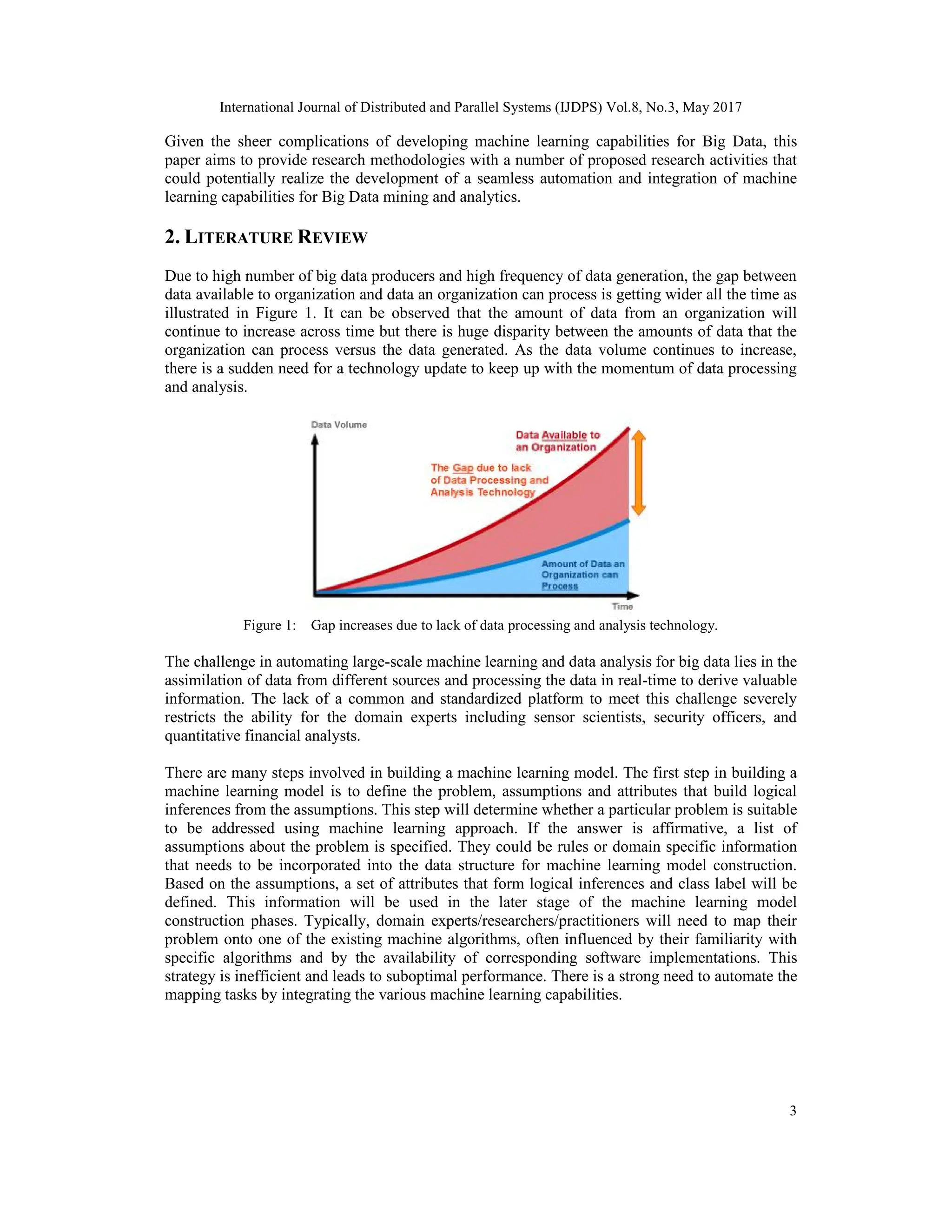 International Journal of Distributed and Parallel Systems (IJDPS) Vol.8, No.3, May 2017

Given the sheer complications of developing machine learning capabilities for Big Data, this paper aims to provide research methodologies with a number of proposed research activities that could potentially realize the development of a seamless automation and integration of machine learning capabilities for Big Data mining and analytics.

2. LITERATURE REVIEW

Due to high number of big data producers and high frequency of data generation, the gap between data available to organization and data an organization can process is getting wider all the time as illustrated in Figure 1. It can be observed that the amount of data from an organization will continue to increase across time but there is huge disparity between the amounts of data that the organization can process versus the data generated. As the data volume continues to increase, there is a sudden need for a technology update to keep up with the momentum of data processing and analysis.

Data Volume

Data Available to an Organization

The Gap due to lack of Data Processing and Analysis Technology

Amount of Data an Organization can Process

Time

Figure 1: Gap increases due to lack of data processing and analysis technology.

The challenge in automating large-scale machine learning and data analysis for big data lies in the assimilation of data from different sources and processing the data in real-time to derive valuable information. The lack of a common and standardized platform to meet this challenge severely restricts the ability for the domain experts including sensor scientists, security officers, and quantitative financial analysts.

There are many steps involved in building a machine learning model. The first step in building a machine learning model is to define the problem, assumptions and attributes that build logical inferences from the assumptions. This step will determine whether a particular problem is suitable to be addressed using machine learning approach. If the answer is affirmative, a list of assumptions about the problem is specified. They could be rules or domain specific information that needs to be incorporated into the data structure for machine learning model construction. Based on the assumptions, a set of attributes that form logical inferences and class label will be defined. This information will be used in the later stage of the machine learning model construction phases. Typically, domain experts/researchers/practitioners will need to map their problem onto one of the existing machine algorithms, often influenced by their familiarity with specific algorithms and by the availability of corresponding software implementations. This strategy is inefficient and leads to suboptimal performance. There is a strong need to automate the mapping tasks by integrating the various machine learning capabilities.

3